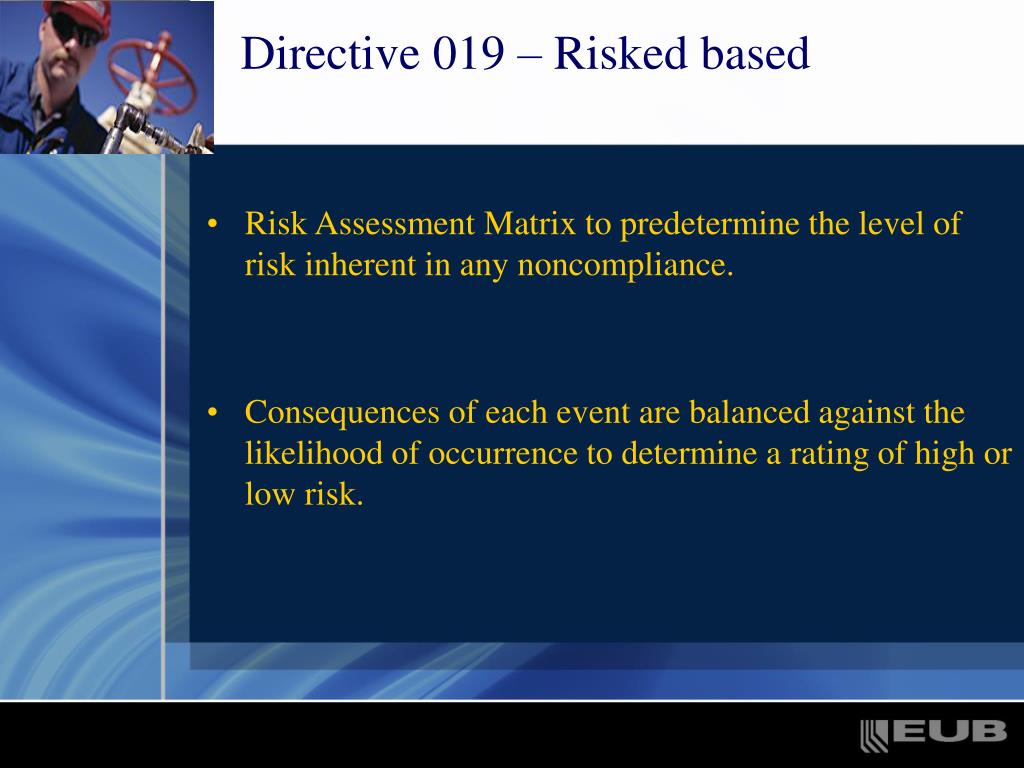 Directive 019 – Risked based

• Risk Assessment Matrix to predetermine the level of risk inherent in any noncompliance.

• Consequences of each event are balanced against the likelihood of occurrence to determine a rating of high or low risk.

EUB